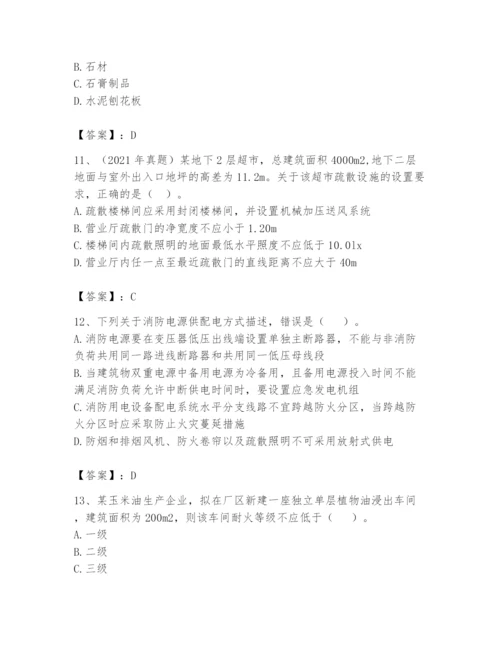 B. 石材
C. 石膏制品
D. 水泥刨花板

【答案】：D

11、（2021 年真题）某地下 2 层超市，总建筑面积 4000m2,地下二层地面与室外出入口地坪的高差为 11.2m。关于该超市疏散设施的设置要求，正确的是（   ）。
A. 疏散楼梯间应采用封闭楼梯间，并设置机械加压送风系统
B. 营业厅疏散门的净宽度不应小于 1.20m
C. 楼梯间内疏散照明的地面最低水平照度不应低于 10.0lx
D. 营业厅内任一点至最近疏散门的直线距离不应大于 40m

【答案】：C

12、下列关于消防电源供配电方式描述，错误是（   ）。
A. 消防电源要在变压器低压出线端设置单独主断路器，不能与非消防负荷共用同一路进线断路器和共用同一低压母线段
B. 当建筑物双重电源中备用电源为冷备用，且备用电源投入时间不能满足消防负荷允许中断供电时间时，要设置应急发电机组
C. 消防用电设备配电系统水平分支线路不宜跨越防火分区，当跨越防火分区时应采取防止火灾蔓延措施
D. 防烟和排烟风机、防火卷帘以及疏散照明不可采用放射式供电

【答案】：D

13、某玉米油生产企业，拟在厂区新建一座独立单层植物油浸出车间，建筑面积为 200m2，则该车间耐火等级不应低于（   ）。
A. 一级
B. 二级
C. 三级